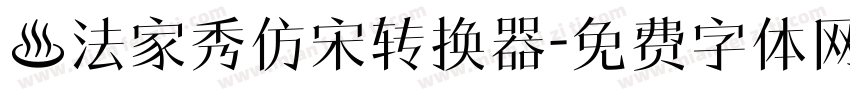 ♨法家秀仿宋转换器-免费字体网